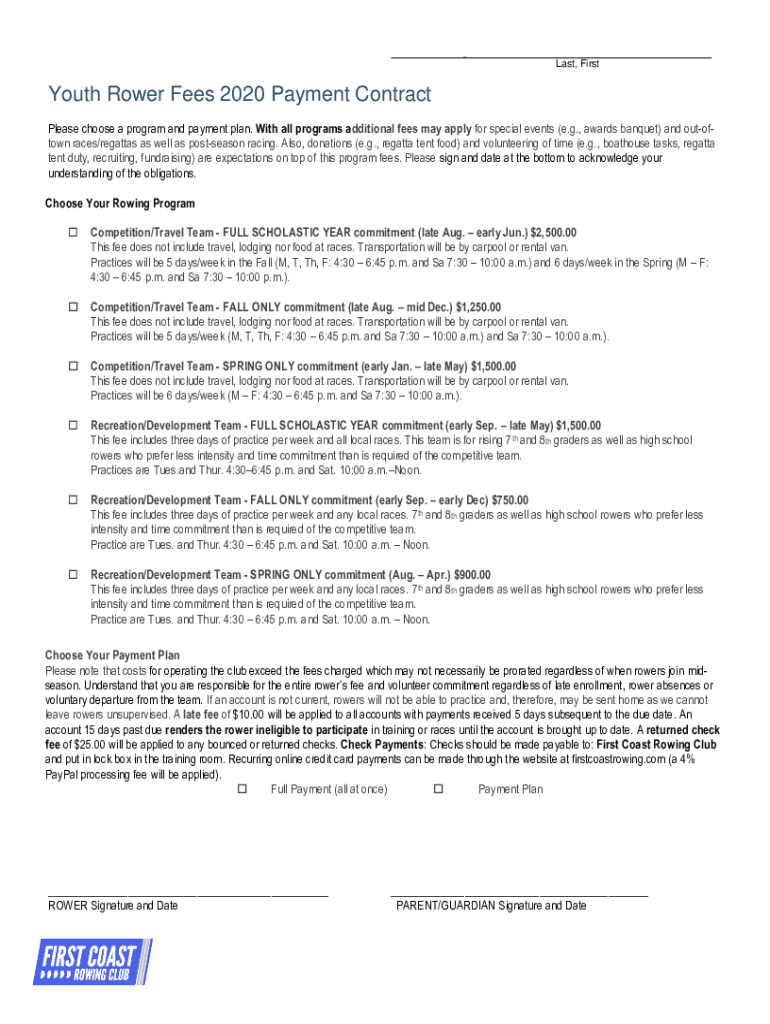 Last, First

Youth Rower Fees 2020 Payment Contract

Please choose a program and payment plan. With all programs additional fees may apply for special events (e.g., awards banquet) and out-of-town races/regattas as well as post-season racing. Also, donations (e.g., regatta tent food) and volunteering of time (e.g., boathouse tasks, regatta tent duty, recruiting, fundraising) are expectations on top of this program fees. Please sign and date at the bottom to acknowledge your understanding of the obligations.

Choose Your Rowing Program

☐ Competition/Travel Team - FULL SCHOLASTIC YEAR commitment (late Aug. – early Jun.) $2,500.00
This fee does not include travel, lodging nor food at races. Transportation will be by carpool or rental van.
Practices will be 5 days/week in the Fall (M, T, Th, F: 4:30 – 6:45 p.m. and Sa 7:30 – 10:00 a.m.) and 6 days/week in the Spring (M – F: 4:30 – 6:45 p.m. and Sa 7:30 – 10:00 p.m.).

☐ Competition/Travel Team - FALL ONLY commitment (late Aug. – mid Dec.) $1,250.00
This fee does not include travel, lodging nor food at races. Transportation will be by carpool or rental van.
Practices will be 5 days/week (M, T, Th, F: 4:30 – 6:45 p.m. and Sa 7:30 – 10:00 a.m.) and Sa 7:30 – 10:00 a.m.).

☐ Competition/Travel Team - SPRING ONLY commitment (early Jan. – late May) $1,500.00
This fee does not include travel, lodging nor food at races. Transportation will be by carpool or rental van.
Practices will be 6 days/week (M – F: 4:30 – 6:45 p.m. and Sa 7:30 – 10:00 a.m.).

☐ Recreation/Development Team - FULL SCHOLASTIC YEAR commitment (early Sep. – late May) $1,500.00
This fee includes three days of practice per week and all local races. This team is for rising 7th and 8th graders as well as high school rowers who prefer less intensity and time commitment than is required of the competitive team.
Practices are Tues.and Thur. 4:30–6:45 p.m. and Sat. 10:00 a.m.–Noon.

☐ Recreation/Development Team - FALL ONLY commitment (early Sep. – early Dec) $750.00
This fee includes three days of practice per week and any local races. 7th and 8th graders as well as high school rowers who prefer less intensity and time commitment than is required of the competitive team.
Practice are Tues. and Thur. 4:30 – 6:45 p.m. and Sat. 10:00 a.m. – Noon.

☐ Recreation/Development Team - SPRING ONLY commitment (Aug. – Apr.) $900.00
This fee includes three days of practice per week and any local races. 7th and 8th graders as well as high school rowers who prefer less intensity and time commitment than is required of the competitive team.
Practice are Tues. and Thur. 4:30 – 6:45 p.m. and Sat. 10:00 a.m. – Noon.

Choose Your Payment Plan
Please note that costs for operating the club exceed the fees charged which may not necessarily be prorated regardless of when rowers join mid-season. Understand that you are responsible for the entire rower's fee and volunteer commitment regardless of late enrollment, rower absences or voluntary departure from the team. If an account is not current, rowers will not be able to practice and, therefore, may be sent home as we cannot leave rowers unsupervised. A late fee of $10.00 will be applied to all accounts with payments received 5 days subsequent to the due date. An account 15 days past due renders the rower ineligible to participate in training or races until the account is brought up to date. A returned check fee of $25.00 will be applied to any bounced or returned checks. Check Payments: Checks should be made payable to: First Coast Rowing Club and put in lock box in the training room. Recurring online credit card payments can be made through the website at firstcoastrowing.com (a 4% PayPal processing fee will be applied).

☐ Full Payment (all at once) ☐ Payment Plan

ROWER Signature and Date

PARENT/GUARDIAN Signature and Date

FIRST COAST ROWING CLUB